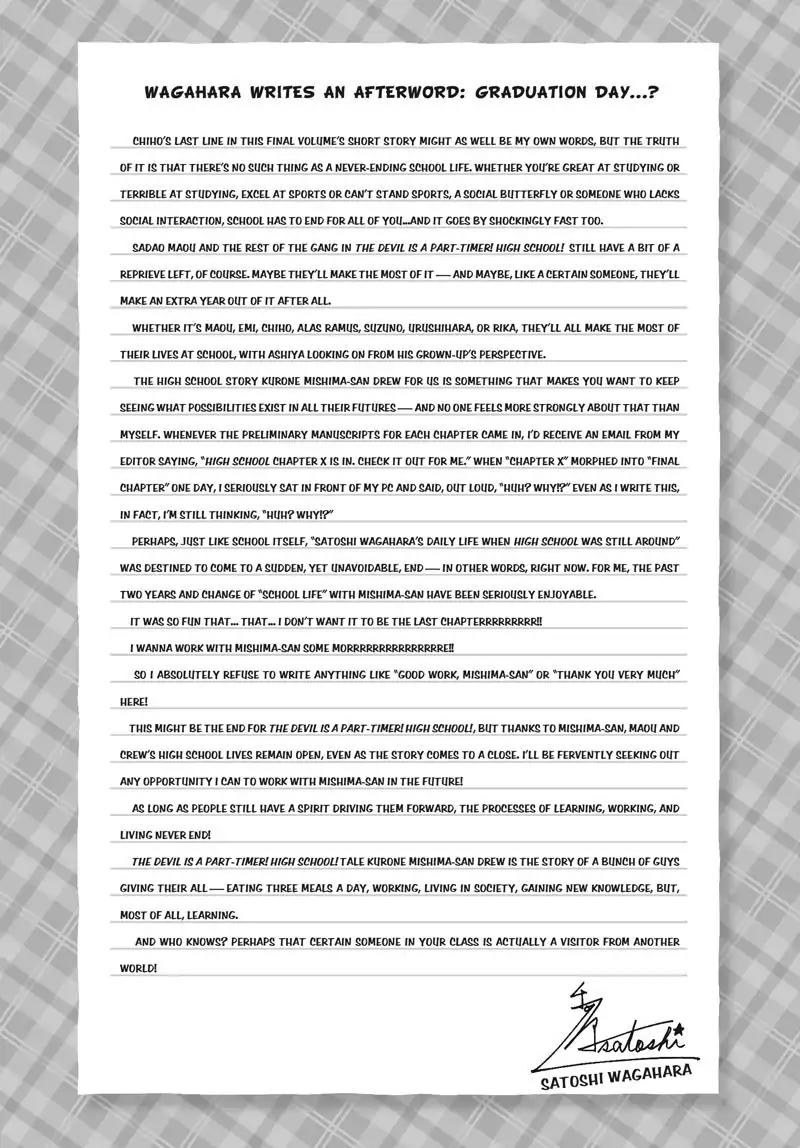 WAGAHARA WRITES AN AFTERWORD: GRADUATION DAY...?

CHIHO'S LAST LINE IN THIS FINAL VOLUME'S SHORT STORY MIGHT AS WELL BE MY OWN WORDS, BUT THE TRUTH OF IT IS THAT THERE'S NO SUCH THING AS A NEVER-ENDING SCHOOL LIFE. WHETHER YOU'RE GREAT AT STUDYING OR TERRIBLE AT STUDYING, EXCEL AT SPORTS OR CAN'T STAND SPORTS, A SOCIAL BUTTERFLY OR SOMEONE WHO LACKS SOCIAL INTERACTION, SCHOOL HAS TO END FOR ALL OF YOU...AND IT GOES BY SHOCKINGLY FAST TOO.

SADAO MAOU AND THE REST OF THE GANG IN THE DEVIL IS A PART-TIMER! HIGH SCHOOL! STILL HAVE A BIT OF A REPRIEVE LEFT, OF COURSE. MAYBE THEY'LL MAKE THE MOST OF IT — AND MAYBE, LIKE A CERTAIN SOMEONE, THEY'LL MAKE AN EXTRA YEAR OUT OF IT AFTER ALL.

WHETHER IT'S MAOU, EMI, CHIHO, ALAS RAMUS, SUZUNO, URUSHIHARA, OR RIKA, THEY'LL ALL MAKE THE MOST OF THEIR LIVES AT SCHOOL, WITH ASHIYA LOOKING ON FROM HIS GROWN-UP'S PERSPECTIVE.

THE HIGH SCHOOL STORY KURONE MISHIMA-SAN DREW FOR US IS SOMETHING THAT MAKES YOU WANT TO KEEP SEEING WHAT POSSIBILITIES EXIST IN ALL THEIR FUTURES — AND NO ONE FEELS MORE STRONGLY ABOUT THAT THAN MYSELF. WHENEVER THE PRELIMINARY MANUSCRIPTS FOR EACH CHAPTER CAME IN, I'D RECEIVE AN EMAIL FROM MY EDITOR SAYING, "HIGH SCHOOL CHAPTER X IS IN. CHECK IT OUT FOR ME." WHEN "CHAPTER X" MORPHED INTO "FINAL CHAPTER" ONE DAY, I SERIOUSLY SAT IN FRONT OF MY PC AND SAID, OUT LOUD, "HUH? WHY!?" EVEN AS I WRITE THIS, IN FACT, I'M STILL THINKING, "HUH? WHY!?"

PERHAPS, JUST LIKE SCHOOL ITSELF, "SATOSHI WAGAHARA'S DAILY LIFE WHEN HIGH SCHOOL WAS STILL AROUND" WAS DESTINED TO COME TO A SUDDEN, YET UNAVOIDABLE, END — IN OTHER WORDS, RIGHT NOW. FOR ME, THE PAST TWO YEARS AND CHANGE OF "SCHOOL LIFE" WITH MISHIMA-SAN HAVE BEEN SERIOUSLY ENJOYABLE.

IT WAS SO FUN THAT... THAT... I DON'T WANT IT TO BE THE LAST CHAPTERRRRRRRRR!!

I WANNA WORK WITH MISHIMA-SAN SOME MORRRRRRRRRRRRRRE!!

SO I ABSOLUTELY REFUSE TO WRITE ANYTHING LIKE "GOOD WORK, MISHIMA-SAN" OR "THANK YOU VERY MUCH" HERE!

THIS MIGHT BE THE END FOR THE DEVIL IS A PART-TIMER! HIGH SCHOOL!, BUT THANKS TO MISHIMA-SAN, MAOU AND CREW'S HIGH SCHOOL LIVES REMAIN OPEN, EVEN AS THE STORY COMES TO A CLOSE. I'LL BE FERVENTLY SEEKING OUT ANY OPPORTUNITY I CAN TO WORK WITH MISHIMA-SAN IN THE FUTURE!

AS LONG AS PEOPLE STILL HAVE A SPIRIT DRIVING THEM FORWARD, THE PROCESSES OF LEARNING, WORKING, AND LIVING NEVER END!

THE DEVIL IS A PART-TIMER! HIGH SCHOOL! TALE KURONE MISHIMA-SAN DREW IS THE STORY OF A BUNCH OF GUYS GIVING THEIR ALL — EATING THREE MEALS A DAY, WORKING, LIVING IN SOCIETY, GAINING NEW KNOWLEDGE, BUT, MOST OF ALL, LEARNING.

AND WHO KNOWS? PERHAPS THAT CERTAIN SOMEONE IN YOUR CLASS IS ACTUALLY A VISITOR FROM ANOTHER WORLD!

Satoshi
SATOSHI WAGAHARA